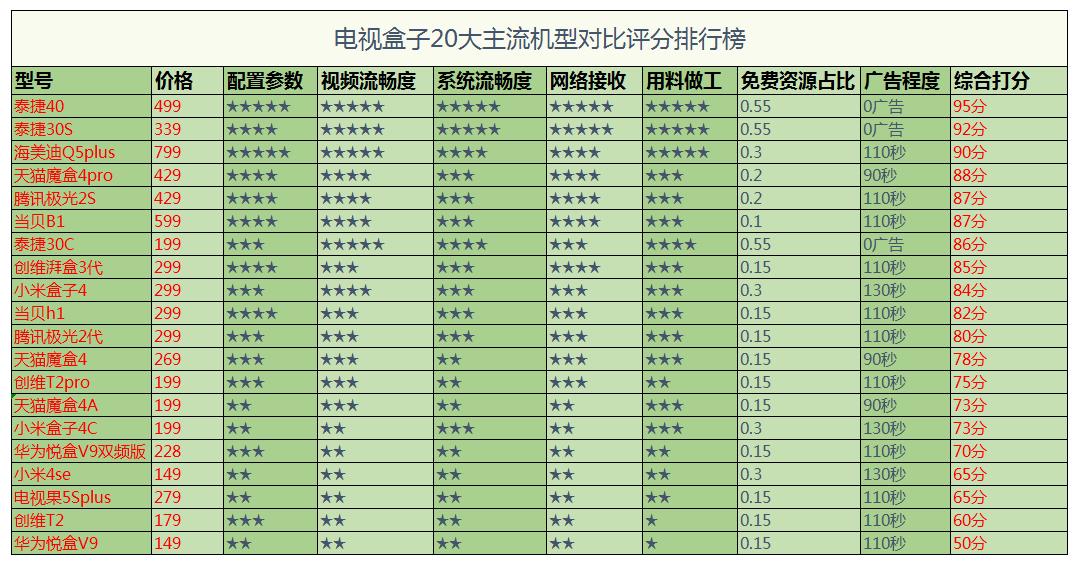 电视盒子20大主流机型对比评分排行榜

| 型号 | 价格 | 配置参数 | 视频流畅度 | 系统流畅度 | 网络接收 | 用料做工 | 免费资源占比 | 广告程度 | 综合打分 |
|---|---|---|---|---|---|---|---|---|---|
| 泰捷40 | 499 | ★★★★★ | ★★★★★ | ★★★★★ | ★★★★★ | ★★★★★ | 0.55 | 0广告 | 95分 |
| 泰捷30S | 339 | ★★★★ | ★★★★★ | ★★★★★ | ★★★★★ | ★★★★★ | 0.55 | 0广告 | 92分 |
| 海美迪Q5plus | 799 | ★★★★★ | ★★★★★ | ★★★★ | ★★★★ | ★★★★★ | 0.3 | 110秒 | 90分 |
| 天猫魔盒4pro | 429 | ★★★★ | ★★★★ | ★★★ | ★★★★ | ★★★ | 0.2 | 90秒 | 88分 |
| 腾讯极光2S | 429 | ★★★★ | ★★★★ | ★★★ | ★★★★ | ★★★ | 0.2 | 110秒 | 87分 |
| 当贝B1 | 599 | ★★★★ | ★★★★ | ★★★ | ★★★★ | ★★★ | 0.1 | 110秒 | 87分 |
| 泰捷30C | 199 | ★★★ | ★★★★★ | ★★★★ | ★★★ | ★★★★ | 0.55 | 0广告 | 86分 |
| 创维湃盒3代 | 299 | ★★★★ | ★★★ | ★★★ | ★★★★ | ★★★ | 0.15 | 110秒 | 85分 |
| 小米盒子4 | 299 | ★★★ | ★★★★ | ★★★ | ★★★ | ★★★ | 0.3 | 130秒 | 84分 |
| 当贝h1 | 299 | ★★★★ | ★★★ | ★★★ | ★★★ | ★★★ | 0.15 | 110秒 | 82分 |
| 腾讯极光2代 | 299 | ★★★ | ★★★ | ★★★ | ★★★ | ★★★ | 0.15 | 110秒 | 80分 |
| 天猫魔盒4 | 269 | ★★★ | ★★★ | ★★ | ★★★ | ★★★ | 0.15 | 90秒 | 78分 |
| 创维T2pro | 199 | ★★★ | ★★★ | ★★ | ★★★ | ★★ | 0.15 | 110秒 | 75分 |
| 天猫魔盒4A | 199 | ★★ | ★★★ | ★★ | ★★ | ★★★ | 0.15 | 90秒 | 73分 |
| 小米盒子4C | 199 | ★★ | ★★ | ★★★ | ★★ | ★★★ | 0.3 | 130秒 | 73分 |
| 华为悦盒V9双频版 | 228 | ★★★ | ★★ | ★★ | ★★ | ★★ | 0.15 | 110秒 | 70分 |
| 小米4se | 149 | ★★ | ★★ | ★★ | ★★ | ★★ | 0.3 | 130秒 | 65分 |
| 电视果5Splus | 279 | ★★ | ★★ | ★★ | ★★ | ★★ | 0.15 | 110秒 | 65分 |
| 创维T2 | 179 | ★★★ | ★★ | ★★ | ★★ | ★ | 0.15 | 110秒 | 60分 |
| 华为悦盒V9 | 149 | ★★ | ★★ | ★★ | ★★ | ★ | 0.15 | 110秒 | 50分 |